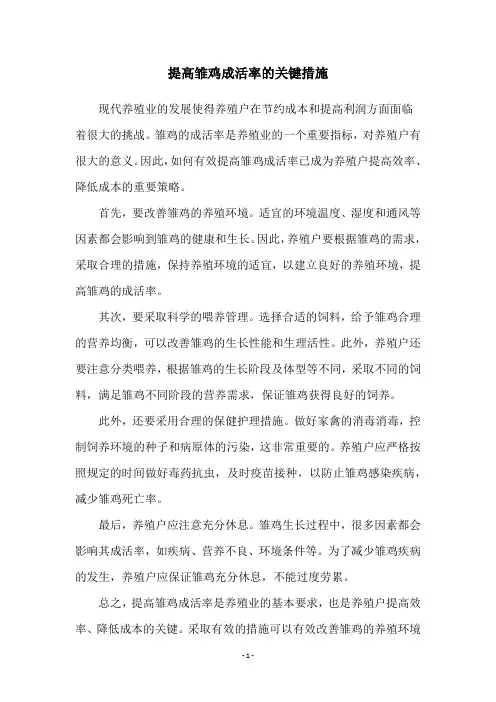 提高雏鸡成活率的关键措施

现代养殖业的发展使得养殖户在节约成本和提高利润方面面临着很大的挑战。雏鸡的成活率是养殖业的一个重要指标，对养殖户有很大的意义。因此，如何有效提高雏鸡成活率已成为养殖户提高效率、降低成本的重要策略。

首先，要改善雏鸡的养殖环境。适宜的环境温度、湿度和通风等因素都会影响到雏鸡的健康和生长。因此，养殖户要根据雏鸡的需求，采取合理的措施，保持养殖环境的适宜，以建立良好的养殖环境，提高雏鸡的成活率。

其次，要采取科学的喂养管理。选择合适的饲料，给予雏鸡合理的营养均衡，可以改善雏鸡的生长性能和生理活性。此外，养殖户还要注意分类喂养，根据雏鸡的生长阶段及体型等不同，采取不同的饲料，满足雏鸡不同阶段的营养需求，保证雏鸡获得良好的饲养。

此外，还要采用合理的保健护理措施。做好家禽的消毒消毒，控制饲养环境的种子和病原体的污染，这非常重要的。养殖户应严格按照规定的时间做好毒药抗虫，及时疫苗接种，以防止雏鸡感染疾病，减少雏鸡死亡率。

最后，养殖户应注意充分休息。雏鸡生长过程中，很多因素都会影响其成活率，如疾病、营养不良、环境条件等。为了减少雏鸡疾病的发生，养殖户应保证雏鸡充分休息，不能过度劳累。

总之，提高雏鸡成活率是养殖业的基本要求，也是养殖户提高效率、降低成本的关键。采取有效的措施可以有效改善雏鸡的养殖环境

- 1 -